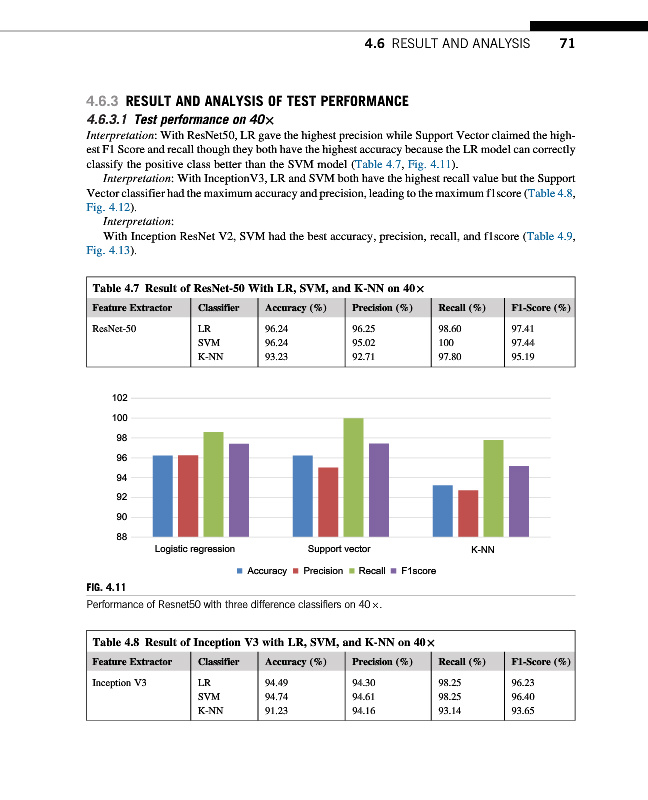 4.6 RESULT AND ANALYSIS 71

4.6.3 RESULT AND ANALYSIS OF TEST PERFORMANCE

4.6.3.1 Test performance on 40×

Interpretation: With ResNet50, LR gave the highest precision while Support Vector claimed the highest F1 Score and recall though they both have the highest accuracy because the LR model can correctly classify the positive class better than the SVM model (Table 4.7, Fig. 4.11).

Interpretation: With InceptionV3, LR and SVM both have the highest recall value but the Support Vector classifier had the maximum accuracy and precision, leading to the maximum f1score (Table 4.8, Fig. 4.12).

Interpretation:

With Inception ResNet V2, SVM had the best accuracy, precision, recall, and f1score (Table 4.9, Fig. 4.13).

Table 4.7 Result of ResNet-50 With LR, SVM, and K-NN on 40×

| Feature Extractor | Classifier | Accuracy (%) | Precision (%) | Recall (%) | F1-Score (%) |
|---|---|---|---|---|---|
| ResNet-50 | LR | 96.24 | 96.25 | 98.60 | 97.41 |
| | SVM | 96.24 | 95.02 | 100 | 97.44 |
| | K-NN | 93.23 | 92.71 | 97.80 | 95.19 |

102
100
98
96
94
92
90
88
Logistic regression
Support vector
K-NN
Accuracy Precision Recall F1score

FIG. 4.11

Performance of Resnet50 with three difference classifiers on 40×.

Table 4.8 Result of Inception V3 with LR, SVM, and K-NN on 40×

| Feature Extractor | Classifier | Accuracy (%) | Precision (%) | Recall (%) | F1-Score (%) |
|---|---|---|---|---|---|
| Inception V3 | LR | 94.49 | 94.30 | 98.25 | 96.23 |
| | SVM | 94.74 | 94.61 | 98.25 | 96.40 |
| | K-NN | 91.23 | 94.16 | 93.14 | 93.65 |